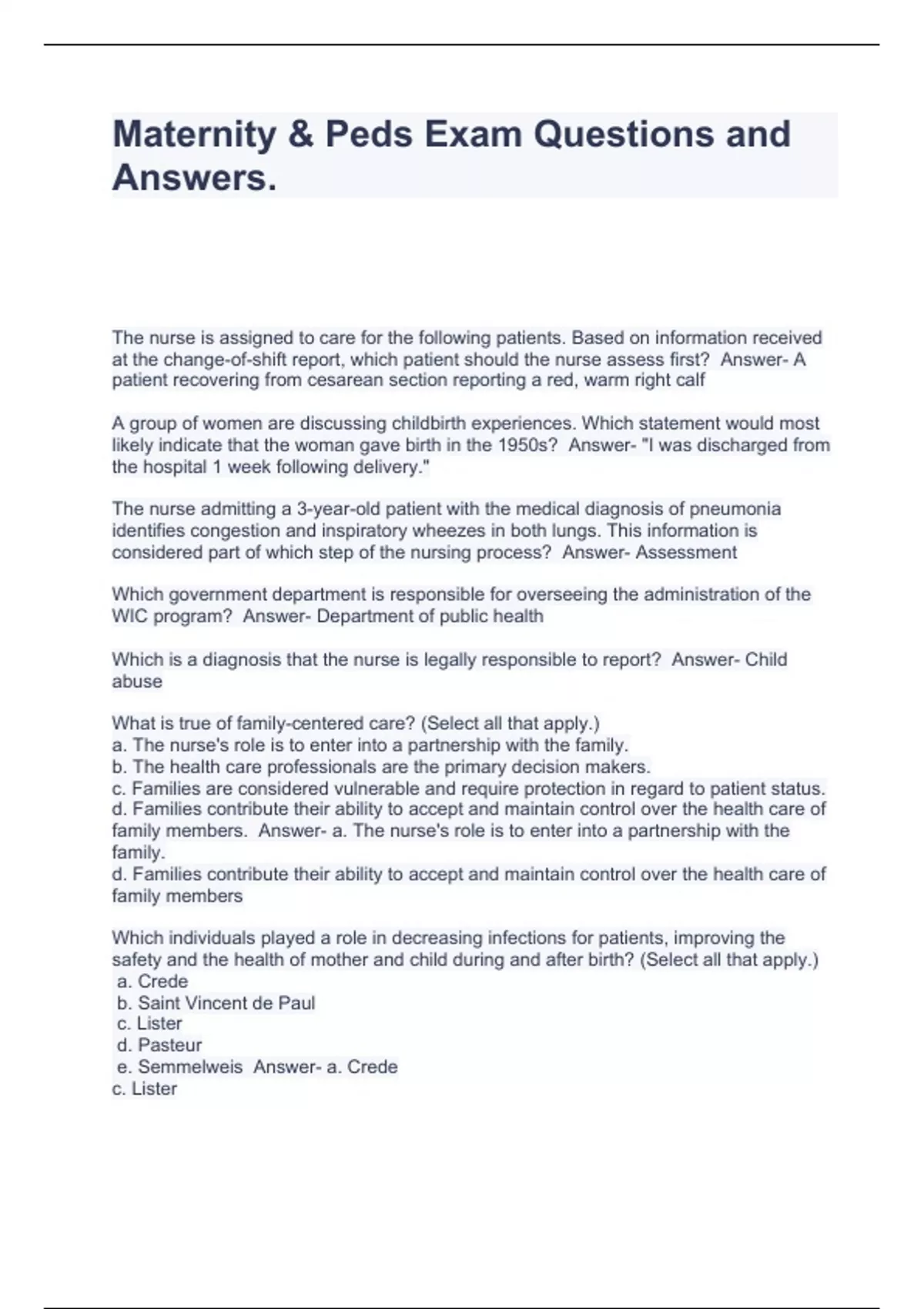 Maternity & Peds Exam Questions and Answers.

The nurse is assigned to care for the following patients. Based on information received at the change-of-shift report, which patient should the nurse assess first?  Answer- A patient recovering from cesarean section reporting a red, warm right calf

A group of women are discussing childbirth experiences. Which statement would most likely indicate that the woman gave birth in the 1950s?  Answer- "I was discharged from the hospital 1 week following delivery."

The nurse admitting a 3-year-old patient with the medical diagnosis of pneumonia identifies congestion and inspiratory wheezes in both lungs. This information is considered part of which step of the nursing process?  Answer- Assessment

Which government department is responsible for overseeing the administration of the WIC program?  Answer- Department of public health

Which is a diagnosis that the nurse is legally responsible to report?  Answer- Child abuse

What is true of family-centered care? (Select all that apply.)
a. The nurse's role is to enter into a partnership with the family.
b. The health care professionals are the primary decision makers.
c. Families are considered vulnerable and require protection in regard to patient status.
d. Families contribute their ability to accept and maintain control over the health care of family members.  Answer- a. The nurse's role is to enter into a partnership with the family.
d. Families contribute their ability to accept and maintain control over the health care of family members

Which individuals played a role in decreasing infections for patients, improving the safety and the health of mother and child during and after birth? (Select all that apply.)
a. Crede
b. Saint Vincent de Paul
c. Lister
d. Pasteur
e. Semmelweis  Answer- a. Crede
c. Lister